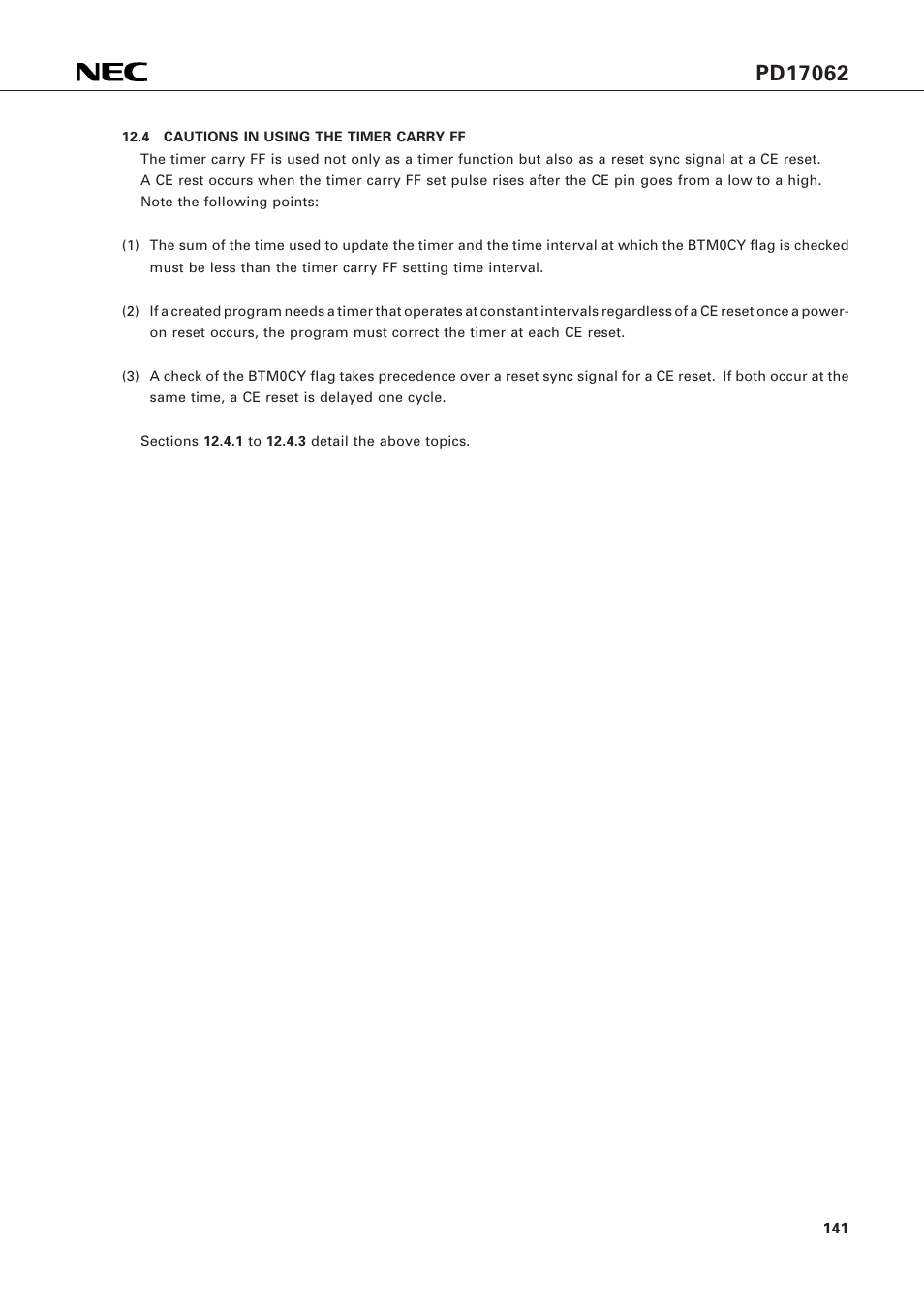 NEC

PD17062

12.4 CAUTIONS IN USING THE TIMER CARRY FF

The timer carry FF is used not only as a timer function but also as a reset sync signal at a CE reset. A CE rest occurs when the timer carry FF set pulse rises after the CE pin goes from a low to a high. Note the following points:

(1) The sum of the time used to update the timer and the time interval at which the BTM0CY flag is checked must be less than the timer carry FF setting time interval.

(2) If a created program needs a timer that operates at constant intervals regardless of a CE reset once a power-on reset occurs, the program must correct the timer at each CE reset.

(3) A check of the BTM0CY flag takes precedence over a reset sync signal for a CE reset. If both occur at the same time, a CE reset is delayed one cycle.

Sections 12.4.1 to 12.4.3 detail the above topics.

141